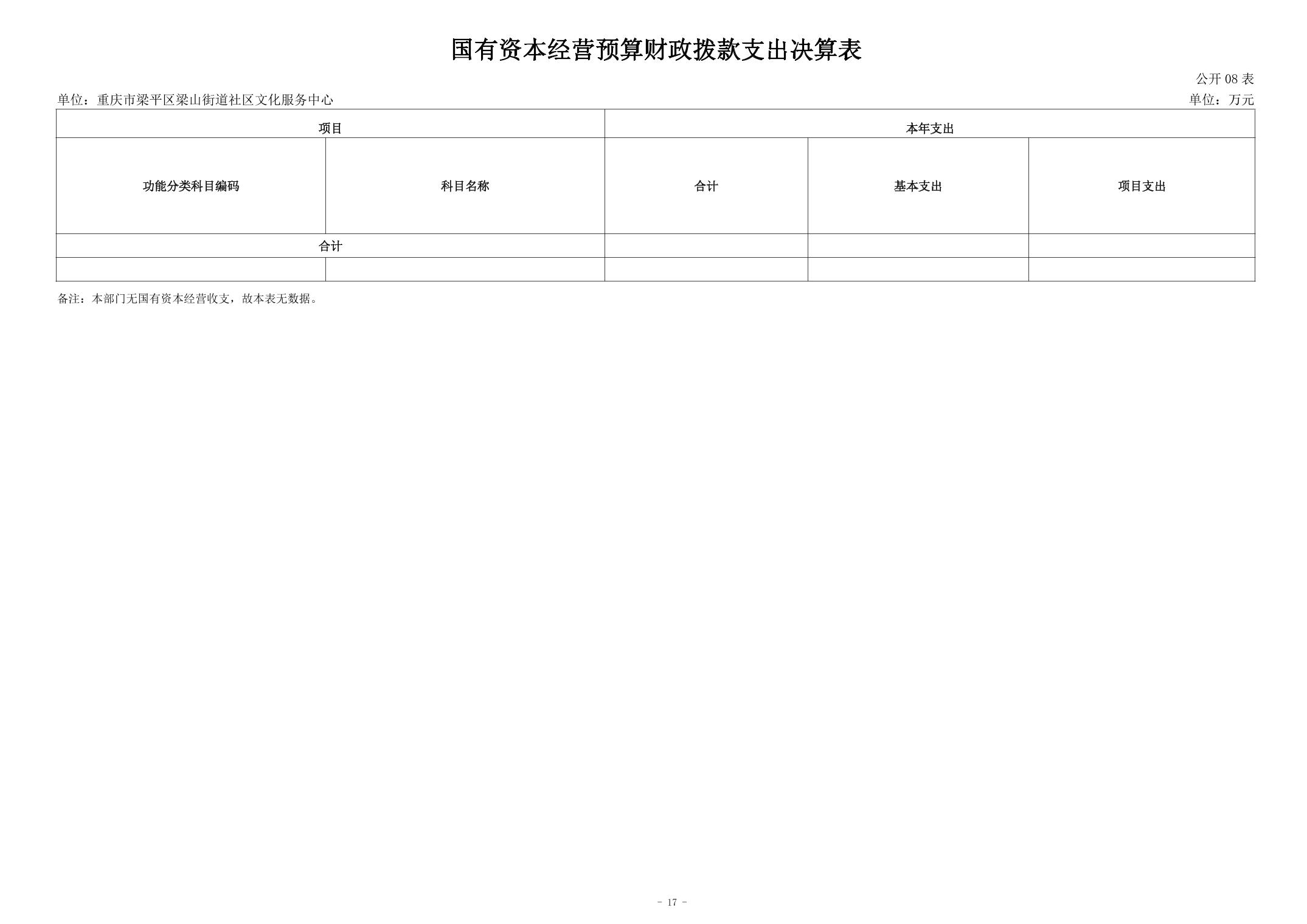 国有资本经营预算财政拨款支出决算表

公开08表

单位：重庆市梁平区梁山街道社区文化服务中心

单位：万元

| 项目 | | 本年支出 | | |
|---|---|---|---|---|
| 功能分类科目编码 | 科目名称 | 合计 | 基本支出 | 项目支出 |
| 合计 | | | | |
| | | | | |

备注：本部门无国有资本经营收支，故本表无数据。

- 17 -